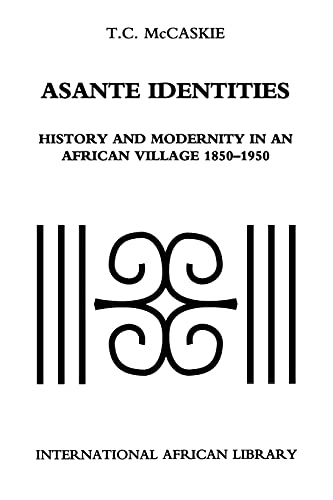 T.C. McCASKIE

ASANTE IDENTITIES

HISTORY AND MODERNITY IN AN AFRICAN VILLAGE 1850–1950

INTERNATIONAL AFRICAN LIBRARY